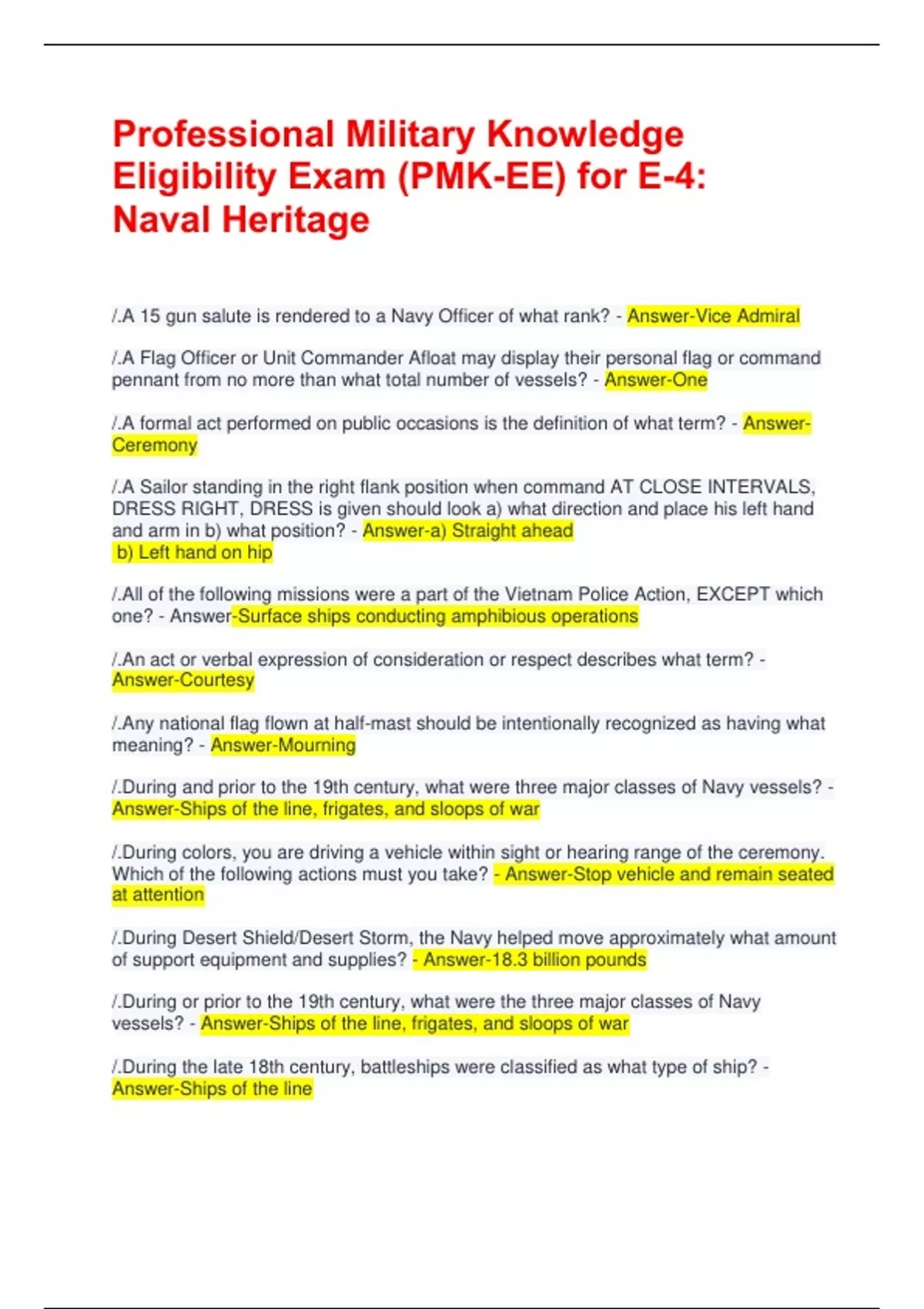 Professional Military Knowledge Eligibility Exam (PMK-EE) for E-4: Naval Heritage

/.A 15 gun salute is rendered to a Navy Officer of what rank? - Answer-Vice Admiral

/.A Flag Officer or Unit Commander Afloat may display their personal flag or command pennant from no more than what total number of vessels? - Answer-One

/.A formal act performed on public occasions is the definition of what term? - Answer-Ceremony

/.A Sailor standing in the right flank position when command AT CLOSE INTERVALS, DRESS RIGHT, DRESS is given should look a) what direction and place his left hand and arm in b) what position? - Answer-a) Straight ahead
b) Left hand on hip

/.All of the following missions were a part of the Vietnam Police Action, EXCEPT which one? - Answer-Surface ships conducting amphibious operations

/.An act or verbal expression of consideration or respect describes what term? - Answer-Courtesy

/.Any national flag flown at half-mast should be intentionally recognized as having what meaning? - Answer-Mourning

/.During and prior to the 19th century, what were three major classes of Navy vessels? - Answer-Ships of the line, frigates, and sloops of war

/.During colors, you are driving a vehicle within sight or hearing range of the ceremony. Which of the following actions must you take? - Answer-Stop vehicle and remain seated at attention

/.During Desert Shield/Desert Storm, the Navy helped move approximately what amount of support equipment and supplies? - Answer-18.3 billion pounds

/.During or prior to the 19th century, what were the three major classes of Navy vessels? - Answer-Ships of the line, frigates, and sloops of war

/.During the late 18th century, battleships were classified as what type of ship? - Answer-Ships of the line